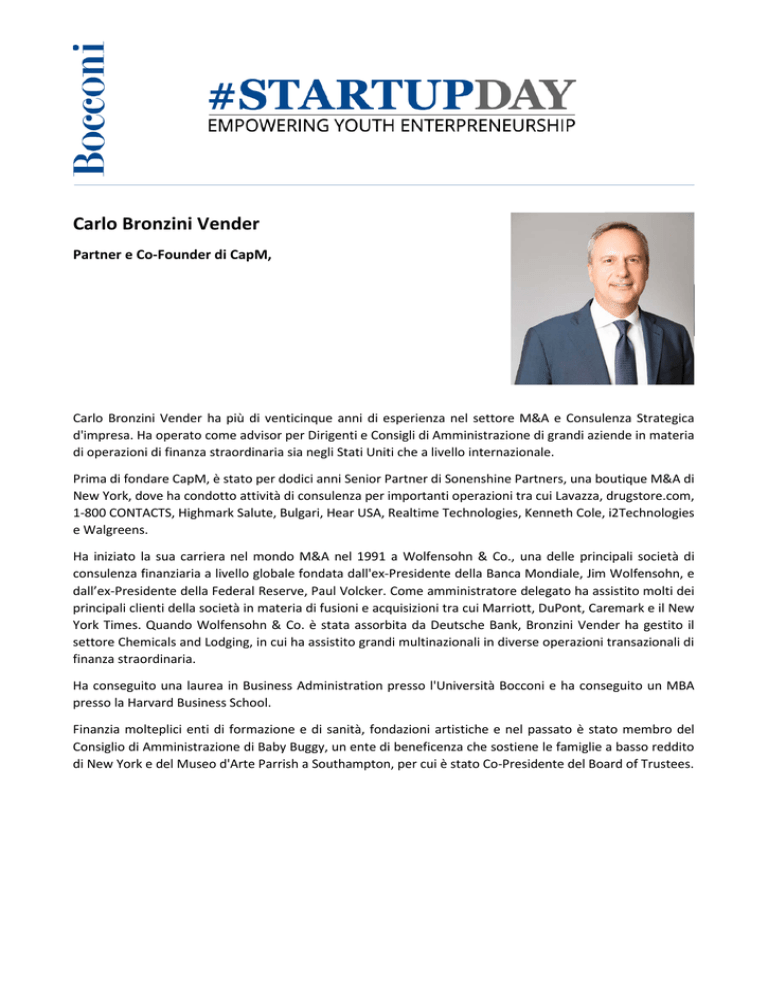 Bocconi

#STARTUPDAY
EMPOWERING YOUTH ENTERPRENEURSHIP

Carlo Bronzini Vender

Partner e Co-Founder di CapM,

Carlo Bronzini Vender ha più di venticinque anni di esperienza nel settore M&A e Consulenza Strategica d'impresa. Ha operato come advisor per Dirigenti e Consigli di Amministrazione di grandi aziende in materia di operazioni di finanza straordinaria sia negli Stati Uniti che a livello internazionale.

Prima di fondare CapM, è stato per dodici anni Senior Partner di Sonenshine Partners, una boutique M&A di New York, dove ha condotto attività di consulenza per importanti operazioni tra cui Lavazza, drugstore.com, 1-800 CONTACTS, Highmark Salute, Bulgari, Hear USA, Realtime Technologies, Kenneth Cole, i2Technologies e Walgreens.

Ha iniziato la sua carriera nel mondo M&A nel 1991 a Wolfensohn & Co., una delle principali società di consulenza finanziaria a livello globale fondata dall'ex-Presidente della Banca Mondiale, Jim Wolfensohn, e dall'ex-Presidente della Federal Reserve, Paul Volcker. Come amministratore delegato ha assistito molti dei principali clienti della società in materia di fusioni e acquisizioni tra cui Marriott, DuPont, Caremark e il New York Times. Quando Wolfensohn & Co. è stata assorbita da Deutsche Bank, Bronzini Vender ha gestito il settore Chemicals and Lodging, in cui ha assistito grandi multinazionali in diverse operazioni transazionali di finanza straordinaria.

Ha conseguito una laurea in Business Administration presso l'Università Bocconi e ha conseguito un MBA presso la Harvard Business School.

Finanzia molteplici enti di formazione e di sanità, fondazioni artistiche e nel passato è stato membro del Consiglio di Amministrazione di Baby Buggy, un ente di beneficenza che sostiene le famiglie a basso reddito di New York e del Museo d'Arte Parrish a Southampton, per cui è stato Co-Presidente del Board of Trustees.